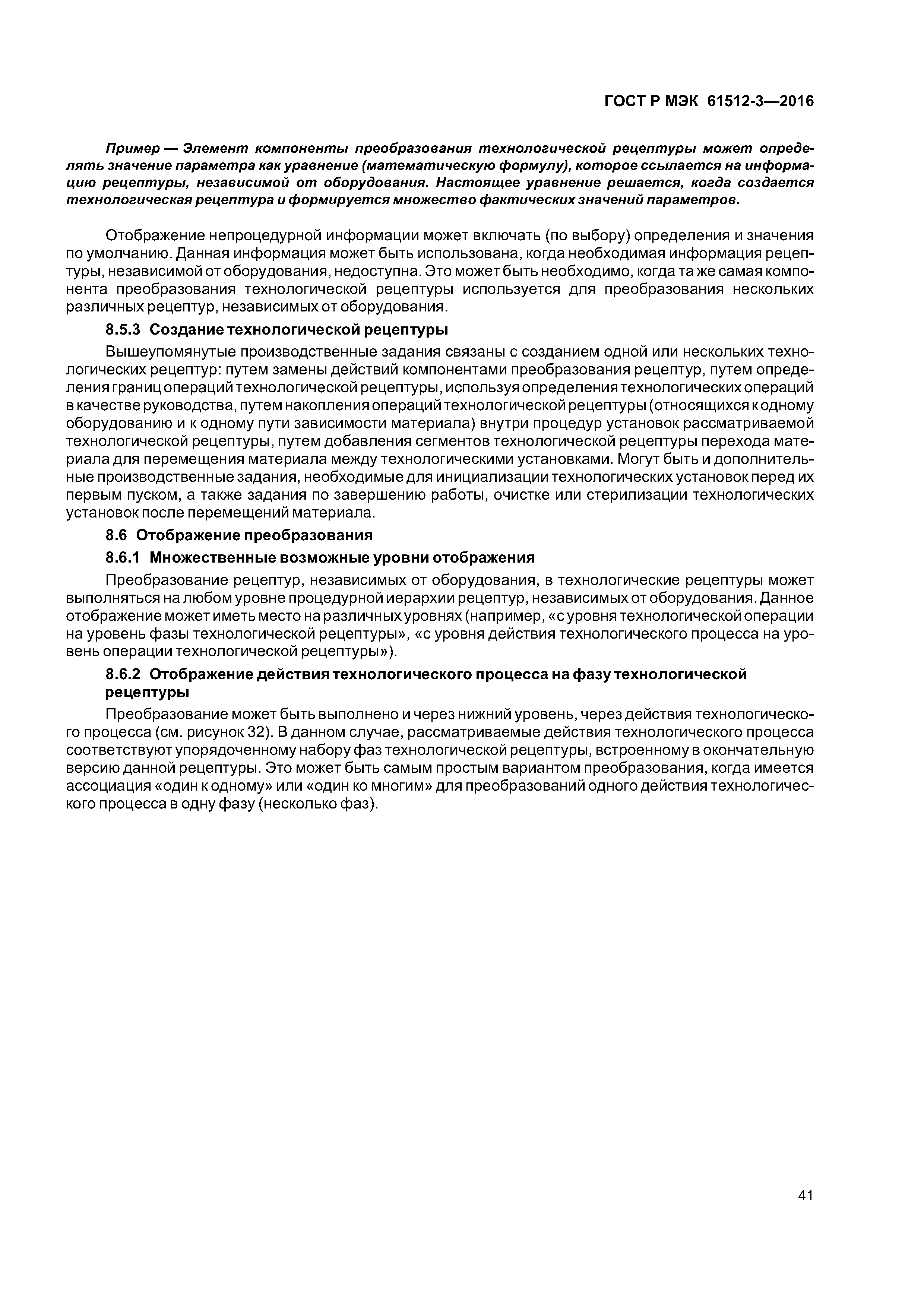 ГОСТ Р МЭК 61512-3—2016

Пример — Элемент компоненты преобразования технологической рецептуры может определять значение параметра как уравнение (математическую формулу), которое ссылается на информацию рецептуры, независимой от оборудования. Настоящее уравнение решается, когда создается технологическая рецептура и формируется множество фактических значений параметров.

Отображение непроцедурной информации может включать (по выбору) определения и значения по умолчанию. Данная информация может быть использована, когда необходимая информация рецептуры, независимой от оборудования, недоступна. Это может быть необходимо, когда та же самая компонента преобразования технологической рецептуры используется для преобразования нескольких различных рецептур, независимых от оборудования.

8.5.3 Создание технологической рецептуры

Вышеупомянутые производственные задания связаны с созданием одной или нескольких технологических рецептур: путем замены действий компонентами преобразования рецептур, путем определения границ операций технологической рецептуры, используя определения технологических операций в качестве руководства, путем накопления операций технологической рецептуры (относящихся к одному оборудованию и к одному пути зависимости материала) внутри процедур установок рассматриваемой технологической рецептуры, путем добавления сегментов технологической рецептуры перехода материала для перемещения материала между технологическими установками. Могут быть и дополнительные производственные задания, необходимые для инициализации технологических установок перед их первым пуском, а также задания по завершению работы, очистке или стерилизации технологических установок после перемещений материала.

8.6 Отображение преобразования

8.6.1 Множественные возможные уровни отображения

Преобразование рецептур, независимых от оборудования, в технологические рецептуры может выполняться на любом уровне процедурной иерархии рецептур, независимых от оборудования. Данное отображение может иметь место на различных уровнях (например, «с уровня технологической операции на уровень фазы технологической рецептуры», «с уровня действия технологического процесса на уровень операции технологической рецептуры»).

8.6.2 Отображение действия технологического процесса на фазу технологической рецептуры

Преобразование может быть выполнено и через нижний уровень, через действия технологического процесса (см. рисунок 32). В данном случае, рассматриваемые действия технологического процесса соответствуют упорядоченному набору фаз технологической рецептуры, встроенному в окончательную версию данной рецептуры. Это может быть самым простым вариантом преобразования, когда имеется ассоциация «один к одному» или «один ко многим» для преобразований одного действия технологического процесса в одну фазу (несколько фаз).

41